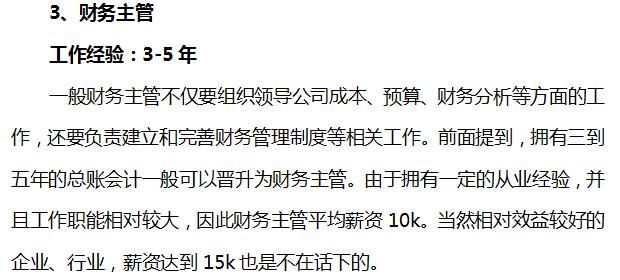 3、财务主管

工作经验：3-5 年

一般财务主管不仅要组织领导公司成本、预算、财务分析等方面的工作，还要负责建立和完善财务管理制度等相关工作。前面提到，拥有三到五年的总账会计一般可以晋升为财务主管。由于拥有一定的从业经验，并且工作职能相对较大，因此财务主管平均薪资 10k。当然相对效益较好的企业、行业，薪资达到 15k 也是不在话下的。